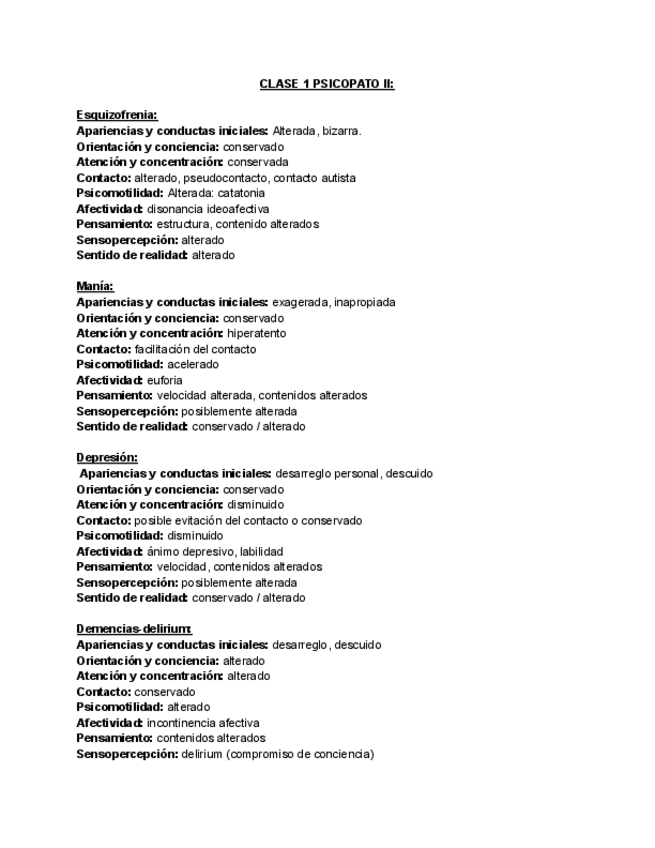 CLASE 1 PSICOPATO II:

Esquizofrenia:
Apariencias y conductas iniciales: Alterada, bizarra.
Orientación y conciencia: conservado
Atención y concentración: conservada
Contacto: alterado, pseudocontacto, contacto autista
Psicomotilidad: Alterada: catatonia
Afectividad: disonancia ideoafectiva
Pensamiento: estructura, contenido alterados
Sensopercepción: alterado
Sentido de realidad: alterado

Manía:
Apariencias y conductas iniciales: exagerada, inapropiada
Orientación y conciencia: conservado
Atención y concentración: hiperatento
Contacto: facilitación del contacto
Psicomotilidad: acelerado
Afectividad: euforia
Pensamiento: velocidad alterada, contenidos alterados
Sensopercepción: posiblemente alterada
Sentido de realidad: conservado / alterado

Depresión:
Apariencias y conductas iniciales: desarreglo personal, descuido
Orientación y conciencia: conservado
Atención y concentración: disminuido
Contacto: posible evitación del contacto o conservado
Psicomotilidad: disminuido
Afectividad: ánimo depresivo, labilidad
Pensamiento: velocidad, contenidos alterados
Sensopercepción: posiblemente alterada
Sentido de realidad: conservado / alterado

Demencias-delirium:
Apariencias y conductas iniciales: desarreglo, descuido
Orientación y conciencia: alterado
Atención y concentración: alterado
Contacto: conservado
Psicomotilidad: alterado
Afectividad: incontinencia afectiva
Pensamiento: contenidos alterados
Sensopercepción: delirium (compromiso de conciencia)